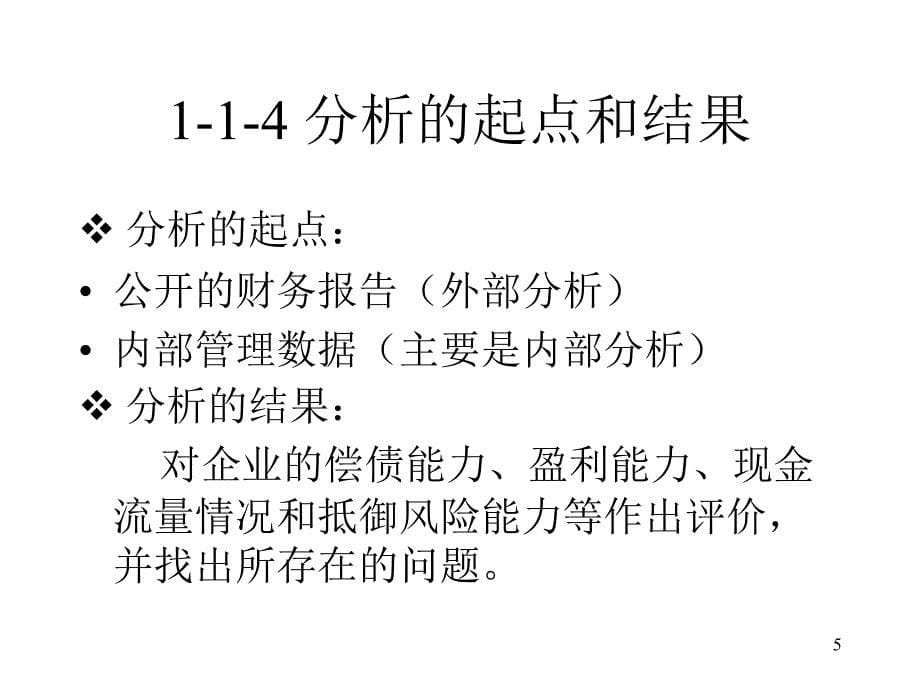 1-1-4 分析的起点和结果

❖ 分析的起点：

• 公开的财务报告（外部分析）

• 内部管理数据（主要是内部分析）

❖ 分析的结果：

对企业的偿债能力、盈利能力、现金流量情况和抵御风险能力等作出评价，并找出所存在的问题。

5